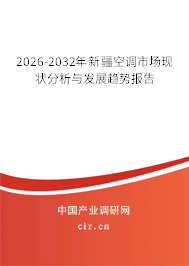 2026-2032年新疆空调市场现状分析与发展趋势报告

中国产业调研网

cir.cn